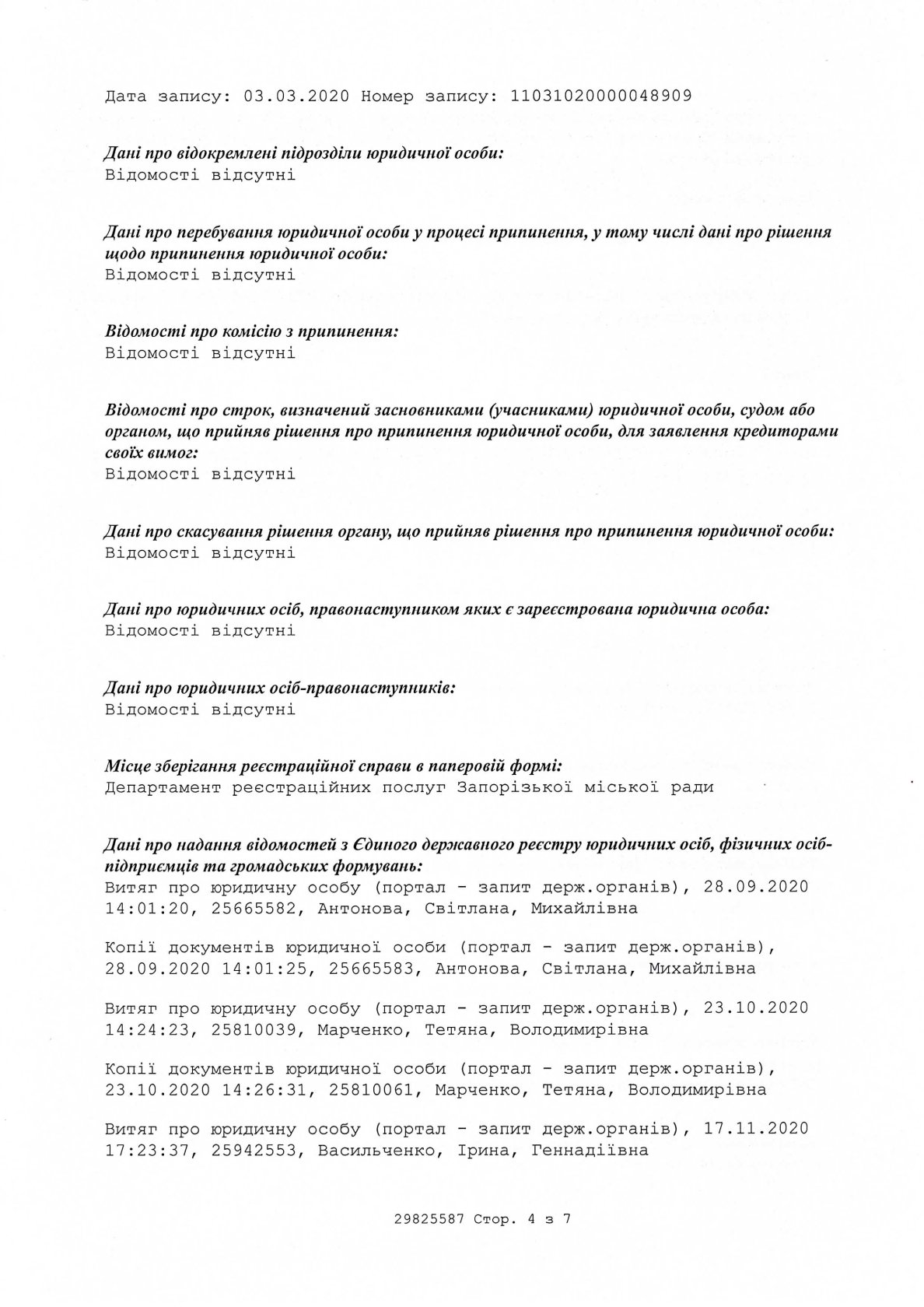 Дата запису: 03.03.2020 Номер запису: 11031020000048909

Дані про відокремлені підрозділи юридичної особи:
Відомості відсутні

Дані про перебування юридичної особи у процесі припинення, у тому числі дані про рішення щодо припинення юридичної особи:
Відомості відсутні

Відомості про комісію з припинення:
Відомості відсутні

Відомості про строк, визначений засновниками (учасниками) юридичної особи, судом або органом, що прийняв рішення про припинення юридичної особи, для заявлення кредиторами своїх вимог:
Відомості відсутні

Дані про скасування рішення органу, що прийняв рішення про припинення юридичної особи:
Відомості відсутні

Дані про юридичних осіб, правонаступником яких є зареєстрована юридична особа:
Відомості відсутні

Дані про юридичних осіб-правонаступників:
Відомості відсутні

Місце зберігання реєстраційної справи в паперовій формі:
Департамент реєстраційних послуг Запорізької міської ради

Дані про надання відомостей з Єдиного державного реєстру юридичних осіб, фізичних осіб-підприємців та громадських формувань:
Витяг про юридичну особу (портал - запит держ.органів), 28.09.2020 14:01:20, 25665582, Антонова, Світлана, Михайлівна

Копії документів юридичної особи (портал - запит держ.органів), 28.09.2020 14:01:25, 25665583, Антонова, Світлана, Михайлівна

Витяг про юридичну особу (портал - запит держ.органів), 23.10.2020 14:24:23, 25810039, Марченко, Тетяна, Володимирівна

Копії документів юридичної особи (портал - запит держ.органів), 23.10.2020 14:26:31, 25810061, Марченко, Тетяна, Володимирівна

Витяг про юридичну особу (портал - запит держ.органів), 17.11.2020 17:23:37, 25942553, Васильченко, Ірина, Геннадіївна

29825587 Стор. 4 з 7